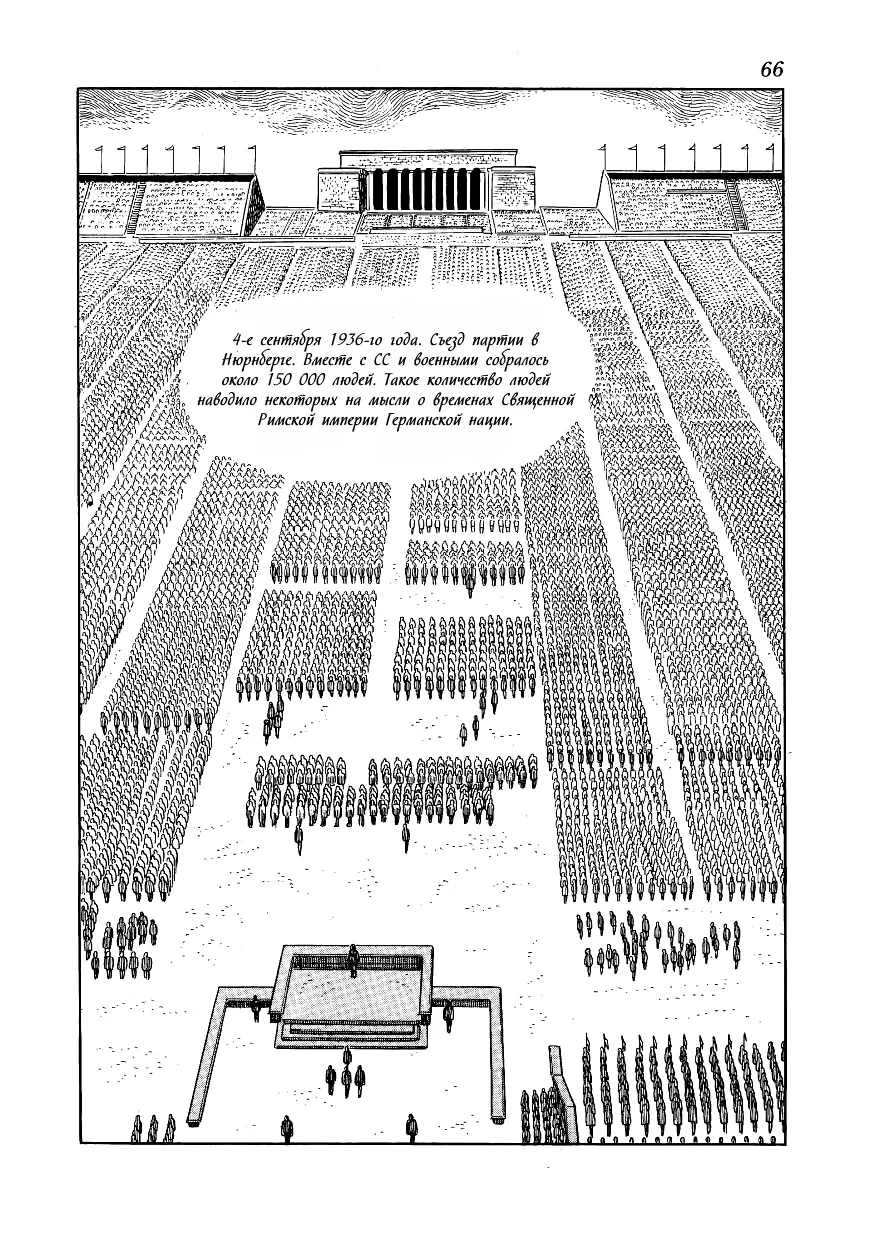 66

4-е сентября 1936-го года. Съезд партии в Нюрнберге. Вместе с СС и военными собралось около 150 000 людей. Такое количество людей наводило некоторых на мысли о временах Священной Римской империи Германской нации.